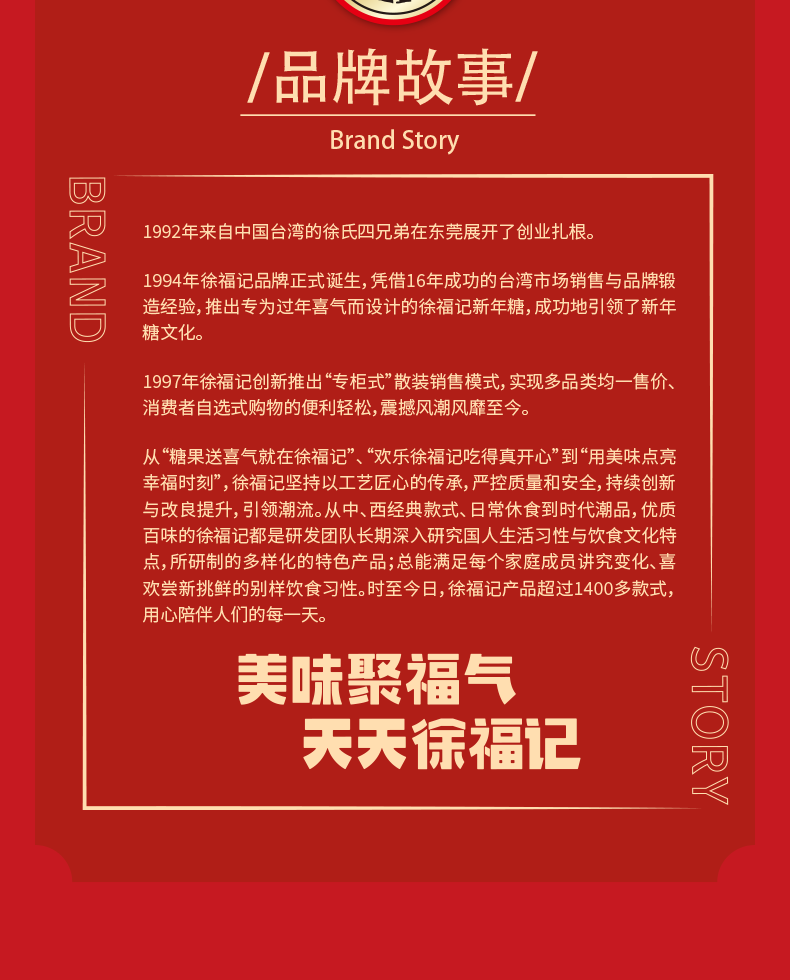 /品牌故事/

Brand Story

BRAND

1992年来自中国台湾的徐氏四兄弟在东莞展开了创业扎根。

1994年徐福记品牌正式诞生，凭借16年成功的台湾市场销售与品牌锻造经验，推出专为过年喜气而设计的徐福记新年糖，成功地引领了新年糖文化。

1997年徐福记创新推出“专柜式”散装销售模式，实现多品类均一售价、消费者自选式购物的便利轻松，震撼风潮风靡至今。

从“糖果送喜气就在徐福记”、“欢乐徐福记吃得真开心”到“用美味点亮幸福时刻”，徐福记坚持以工艺匠心的传承，严控质量和安全，持续创新与改良提升，引领潮流。从中、西经典款式、日常休食到时代潮品，优质百味的徐福记都是研发团队长期深入研究国人生活习性与饮食文化特点，所研制的多样化的特色产品；总能满足每个家庭成员讲究变化、喜欢尝新挑鲜的别样饮食习性。时至今日，徐福记产品超过1400多款式，用心陪伴人们的每一天。

美味聚福气
天天徐福记

STORY